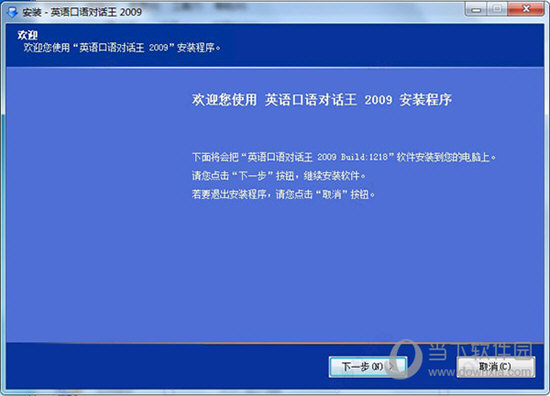 安装 - 英语口语对话王 2009

欢迎
欢迎您使用“英语口语对话王 2009”安装程序。

欢迎您使用 英语口语对话王 2009 安装程序

下面将会把“英语口语对话王 2009 Build:1218”软件安装到您的电脑上。
请您点击“下一步”按钮，继续安装软件。
若要退出安装程序，请您点击“取消”按钮。

下一步(N) >
取消(C)

当下软件园
www.downxia.com